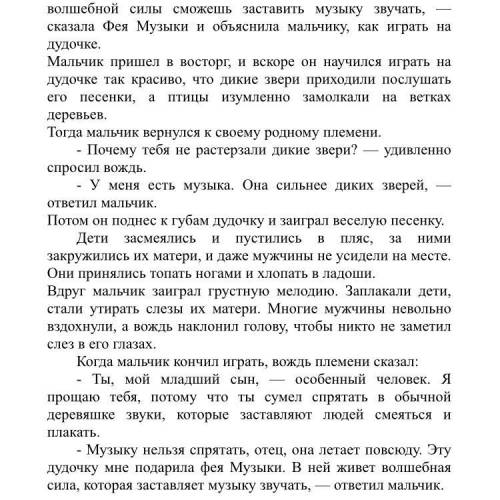 волшебной силы сможешь заставить музыку звучать, — сказала Фея Музыки и объяснила мальчику, как играть на дудочке.

Мальчик пришел в восторг, и вскоре он научился играть на дудочке так красиво, что дикие звери приходили послушать его песенки, а птицы изумленно замолкали на ветках деревьев.

Тогда мальчик вернулся к своему родному племени.

- Почему тебя не растерзали дикие звери? — удивленно спросил вождь.

- У меня есть музыка. Она сильнее диких зверей, — ответил мальчик.

Потом он поднес к губам дудочку и заиграл веселую песенку.

Дети засмеялись и пустились в пляс, за ними закружились их матери, и даже мужчины не усидели на месте. Они принялись топать ногами и хлопать в ладоши.

Вдруг мальчик заиграл грустную мелодию. Заплакали дети, стали утирать слезы их матери. Многие мужчины невольно вздохнули, а вождь наклонил голову, чтобы никто не заметил слез в его глазах.

Когда мальчик кончил играть, вождь племени сказал:

- Ты, мой младший сын, — особенный человек. Я прощаю тебя, потому что ты сумел спрятать в обычной деревяшке звуки, которые заставляют людей смеяться и плакать.

- Музыку нельзя спрятать, отец, она летает повсюду. Эту дудочку мне подарила фея Музыки. В ней живет волшебная сила, которая заставляет музыку звучать, — ответил мальчик.